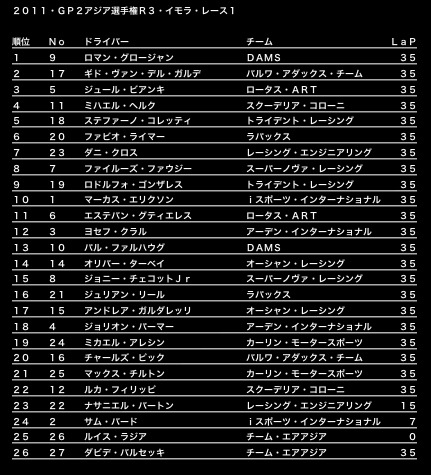 2011・GP2アジア選手権R3・イモラ・レース1

| 順位 | No | ドライバー | チーム | LaP |
|---|---|---|---|---|
| 1 | 9 | ロマン・グロージャン | DAMS | 35 |
| 2 | 17 | ギド・ヴァン・デル・ガルデ | バルワ・アダックス・チーム | 35 |
| 3 | 5 | ジュール・ビアンキ | ロータス・ART | 35 |
| 4 | 11 | ミハエル・ヘルク | スクーデリア・コローニ | 35 |
| 5 | 18 | ステファーノ・コレッティ | トライデント・レーシング | 35 |
| 6 | 20 | ファビオ・ライマー | ラパックス | 35 |
| 7 | 23 | ダニ・クロス | レーシング・エンジニアリング | 35 |
| 8 | 7 | ファイルーズ・ファウジー | スーパーノヴァ・レーシング | 35 |
| 9 | 19 | ロドルフォ・ゴンザレス | トライデント・レーシング | 35 |
| 10 | 1 | マーカス・エリクソン | iスポーツ・インターナショナル | 35 |
| 11 | 6 | エステバン・グティエレス | ロータス・ART | 35 |
| 12 | 3 | ヨセフ・クラル | アーデン・インターナショナル | 35 |
| 13 | 10 | パル・ファルハウグ | DAMS | 35 |
| 14 | 14 | オリバー・ターベイ | オーシャン・レーシング | 35 |
| 15 | 8 | ジョニー・チェコットJr | スーパーノヴァ・レーシング | 35 |
| 16 | 21 | ジュリアン・リール | ラパックス | 35 |
| 17 | 15 | アンドレア・ガルダレッリ | オーシャン・レーシング | 35 |
| 18 | 4 | ジョリオン・パーマー | アーデン・インターナショナル | 35 |
| 19 | 24 | ミカエル・アレシン | カーリン・モータースポーツ | 35 |
| 20 | 16 | チャールズ・ピック | バルワ・アダックス・チーム | 35 |
| 21 | 25 | マックス・チルトン | カーリン・モータースポーツ | 35 |
| 22 | 12 | ルカ・フィリッピ | スクーデリア・コローニ | 35 |
| 23 | 22 | ナサニエル・バートン | レーシング・エンジニアリング | 15 |
| 24 | 2 | サム・バード | iスポーツ・インターナショナル | 7 |
| 25 | 26 | ルイス・ラジア | チーム・エアアジア | 0 |
| 26 | 27 | ダビデ・バルセッキ | チーム・エアアジア | 35 |